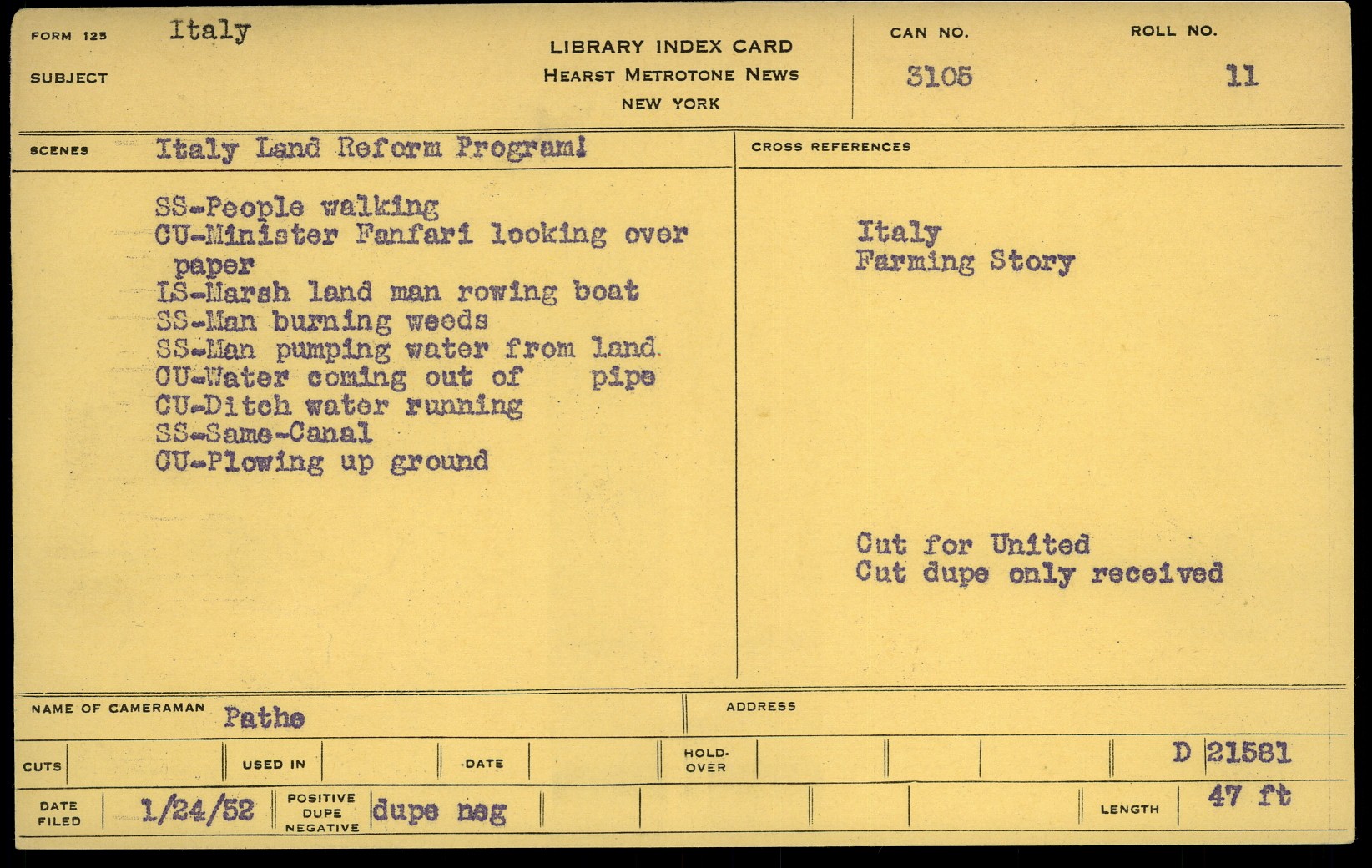 FORM 125 Italy

SUBJECT

LIBRARY INDEX CARD
HEARST METROTONE NEWS
NEW YORK

CAN NO.
3105

ROLL NO.
11

SCENES Italy Land Reform Program!

SS-People walking
CU-Minister Fanfari looking over paper
LS-Marsh land man rowing boat
SS-Man burning weeds
SS-Man pumping water from land
CU-Water coming out of pipe
CU-Ditch water running
SS-Same-Canal
CU-Plowing up ground

CROSS REFERENCES

Italy
Farming Story

Cut for United
Cut dupe only received

NAME OF CAMERAMAN Pathe

ADDRESS

CUTS

USED IN

DATE

HOLD-OVER

D 21581

DATE FILED 1/24/52

POSITIVE DUPE NEGATIVE dupe neg

LENGTH 47 ft